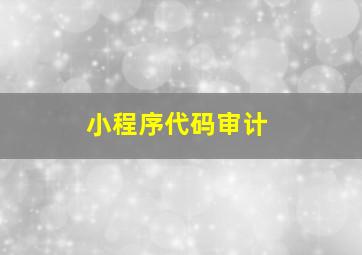 小程序代码审计